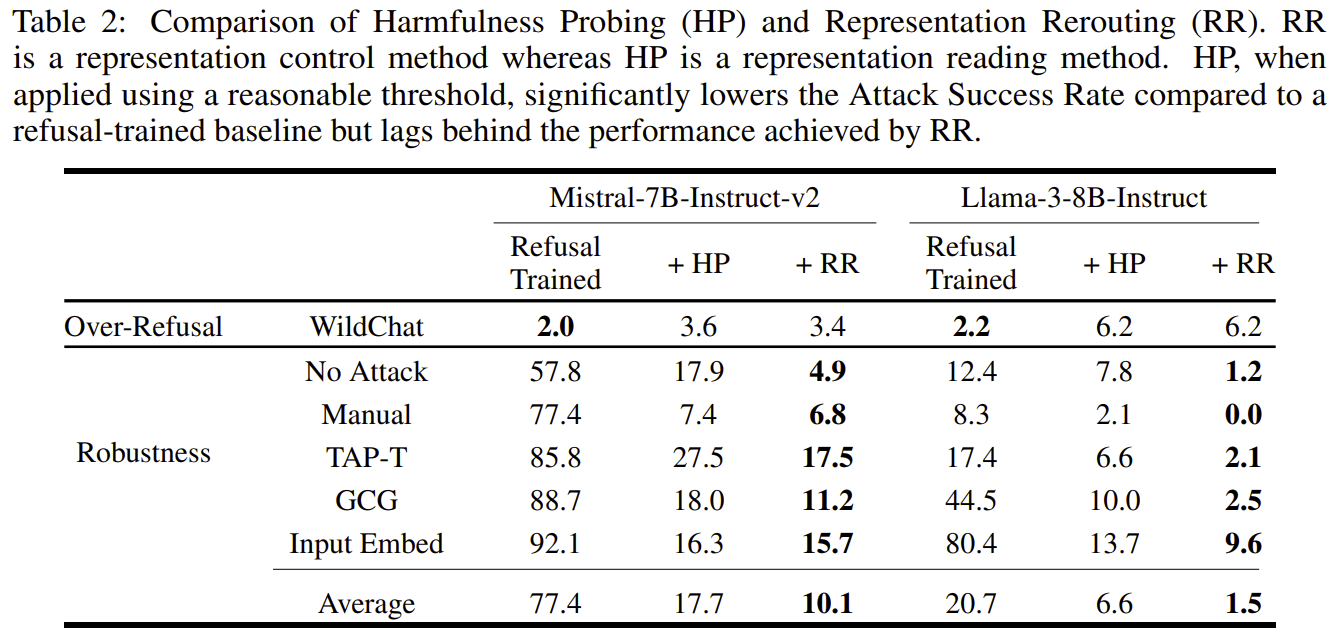 Table 2: Comparison of Harmfulness Probing (HP) and Representation Rerouting (RR). RR is a representation control method whereas HP is a representation reading method. HP, when applied using a reasonable threshold, significantly lowers the Attack Success Rate compared to a refusal-trained baseline but lags behind the performance achieved by RR.

| | | Mistral-7B-Instruct-v2 | | | Llama-3-8B-Instruct | | |
|---|---|---|---|---|---|---|---|
| | | Refusal Trained | + HP | + RR | Refusal Trained | + HP | + RR |
| Over-Refusal | WildChat | **2.0** | 3.6 | 3.4 | **2.2** | 6.2 | 6.2 |
| Robustness | No Attack | 57.8 | 17.9 | **4.9** | 12.4 | 7.8 | **1.2** |
| | Manual | 77.4 | 7.4 | **6.8** | 8.3 | 2.1 | **0.0** |
| | TAP-T | 85.8 | 27.5 | **17.5** | 17.4 | 6.6 | **2.1** |
| | GCG | 88.7 | 18.0 | **11.2** | 44.5 | 10.0 | **2.5** |
| | Input Embed | 92.1 | 16.3 | **15.7** | 80.4 | 13.7 | **9.6** |
| | Average | 77.4 | 17.7 | **10.1** | 20.7 | 6.6 | **1.5** |